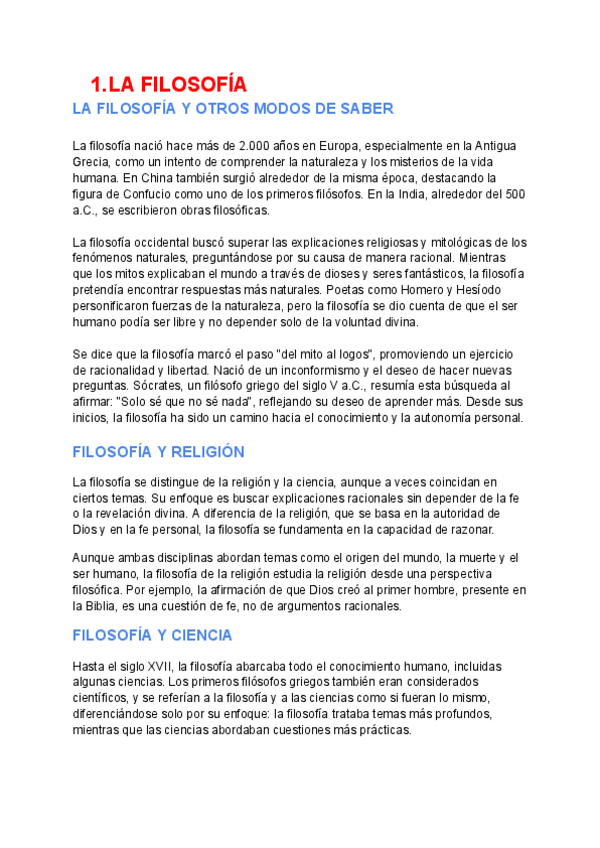 1.LA FILOSOFÍA

LA FILOSOFÍA Y OTROS MODOS DE SABER

La filosofía nació hace más de 2.000 años en Europa, especialmente en la Antigua Grecia, como un intento de comprender la naturaleza y los misterios de la vida humana. En China también surgió alrededor de la misma época, destacando la figura de Confucio como uno de los primeros filósofos. En la India, alrededor del 500 a.C., se escribieron obras filosóficas.

La filosofía occidental buscó superar las explicaciones religiosas y mitológicas de los fenómenos naturales, preguntándose por su causa de manera racional. Mientras que los mitos explicaban el mundo a través de dioses y seres fantásticos, la filosofía pretendía encontrar respuestas más naturales. Poetas como Homero y Hesíodo personificaron fuerzas de la naturaleza, pero la filosofía se dio cuenta de que el ser humano podía ser libre y no depender solo de la voluntad divina.

Se dice que la filosofía marcó el paso "del mito al logos", promoviendo un ejercicio de racionalidad y libertad. Nació de un inconformismo y el deseo de hacer nuevas preguntas. Sócrates, un filósofo griego del siglo V a.C., resumía esta búsqueda al afirmar: "Solo sé que no sé nada", reflejando su deseo de aprender más. Desde sus inicios, la filosofía ha sido un camino hacia el conocimiento y la autonomía personal.

FILOSOFÍA Y RELIGIÓN

La filosofía se distingue de la religión y la ciencia, aunque a veces coincidan en ciertos temas. Su enfoque es buscar explicaciones racionales sin depender de la fe o la revelación divina. A diferencia de la religión, que se basa en la autoridad de Dios y en la fe personal, la filosofía se fundamenta en la capacidad de razonar.

Aunque ambas disciplinas abordan temas como el origen del mundo, la muerte y el ser humano, la filosofía de la religión estudia la religión desde una perspectiva filosófica. Por ejemplo, la afirmación de que Dios creó al primer hombre, presente en la Biblia, es una cuestión de fe, no de argumentos racionales.

FILOSOFÍA Y CIENCIA

Hasta el siglo XVII, la filosofía abarcaba todo el conocimiento humano, incluidas algunas ciencias. Los primeros filósofos griegos también eran considerados científicos, y se referían a la filosofía y a las ciencias como si fueran lo mismo, diferenciándose solo por su enfoque: la filosofía trataba temas más profundos, mientras que las ciencias abordaban cuestiones más prácticas.